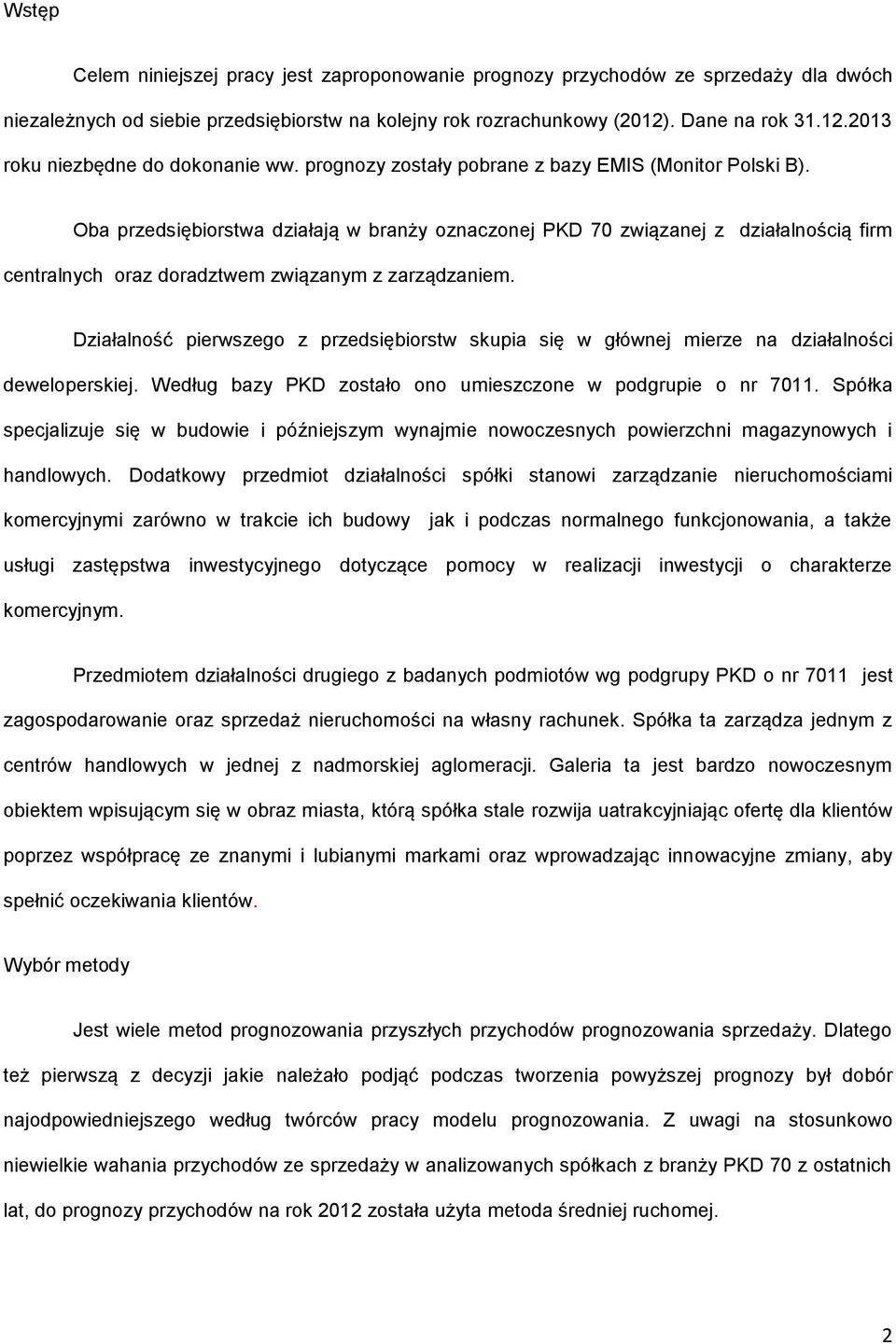 Wstęp

Celem niniejszej pracy jest zaproponowanie prognozy przychodów ze sprzedaży dla dwóch niezależnych od siebie przedsiębiorstw na kolejny rok rozrachunkowy (2012). Dane na rok 31.12.2013 roku niezbędne do dokonanie ww. prognozy zostały pobrane z bazy EMIS (Monitor Polski B).

Oba przedsiębiorstwa działają w branży oznaczonej PKD 70 związanej z działalnością firm centralnych oraz doradztwem związanym z zarządzaniem.

Działalność pierwszego z przedsiębiorstw skupia się w głównej mierze na działalności deweloperskiej. Według bazy PKD zostało ono umieszczone w podgrupie o nr 7011. Spółka specjalizuje się w budowie i późniejszym wynajmie nowoczesnych powierzchni magazynowych i handlowych. Dodatkowy przedmiot działalności spółki stanowi zarządzanie nieruchomościami komercyjnymi zarówno w trakcie ich budowy jak i podczas normalnego funkcjonowania, a także usługi zastępstwa inwestycyjnego dotyczące pomocy w realizacji inwestycji o charakterze komercyjnym.

Przedmiotem działalności drugiego z badanych podmiotów wg podgrupy PKD o nr 7011 jest zagospodarowanie oraz sprzedaż nieruchomości na własny rachunek. Spółka ta zarządza jednym z centrów handlowych w jednej z nadmorskiej aglomeracji. Galeria ta jest bardzo nowoczesnym obiektem wpisującym się w obraz miasta, którą spółka stale rozwija uatrakcyjniając ofertę dla klientów poprzez współpracę ze znanymi i lubianymi markami oraz wprowadzając innowacyjne zmiany, aby spełnić oczekiwania klientów.

Wybór metody

Jest wiele metod prognozowania przyszłych przychodów prognozowania sprzedaży. Dlatego też pierwszą z decyzji jakie należało podjąć podczas tworzenia powyższej prognozy był dobór najodpowiedniejszego według twórców pracy modelu prognozowania. Z uwagi na stosunkowo niewielkie wahania przychodów ze sprzedaży w analizowanych spółkach z branży PKD 70 z ostatnich lat, do prognozy przychodów na rok 2012 została użyta metoda średniej ruchomej.

2